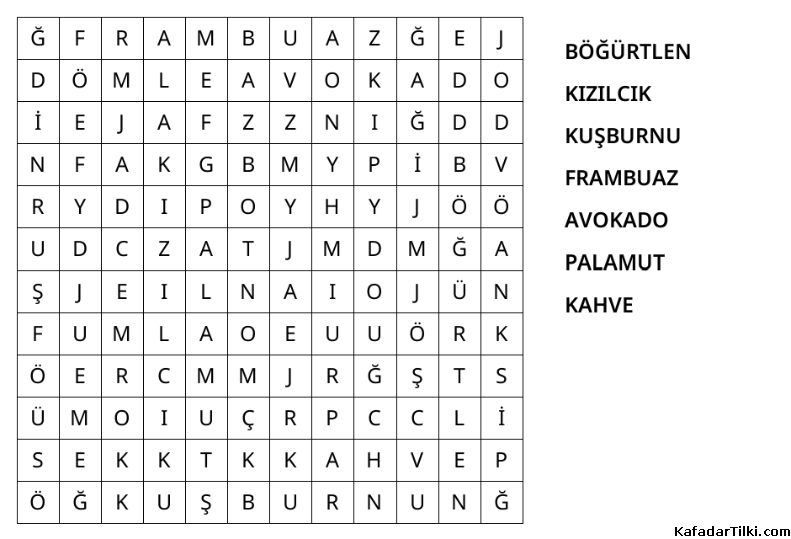 | Ğ | F | R | A | M | B | U | A | Z | Ğ | E | J |
|---|---|---|---|---|---|---|---|---|---|---|---|
| D | Ö | M | L | E | A | V | O | K | A | D | O |
| İ | E | J | A | F | Z | Z | N | I | Ğ | D | D |
| N | F | A | K | G | B | M | Y | P | İ | B | V |
| R | Y | D | I | P | O | Y | H | Y | J | Ö | Ö |
| U | D | C | Z | A | T | J | M | D | M | Ğ | A |
| Ş | J | E | I | L | N | A | I | O | J | Ü | N |
| F | U | M | L | A | O | E | U | U | Ö | R | K |
| Ö | E | R | C | M | M | J | R | Ğ | Ş | T | S |
| Ü | M | O | I | U | Ç | R | P | C | C | L | İ |
| S | E | K | K | T | K | K | A | H | V | E | P |
| Ö | Ğ | K | U | Ş | B | U | R | N | U | N | Ğ |

BÖĞÜRTLEN
KIZILCIK
KUŞBURNU
FRAMBUAZ
AVOKADO
PALAMUT
KAHVE

KafadarTilki.com